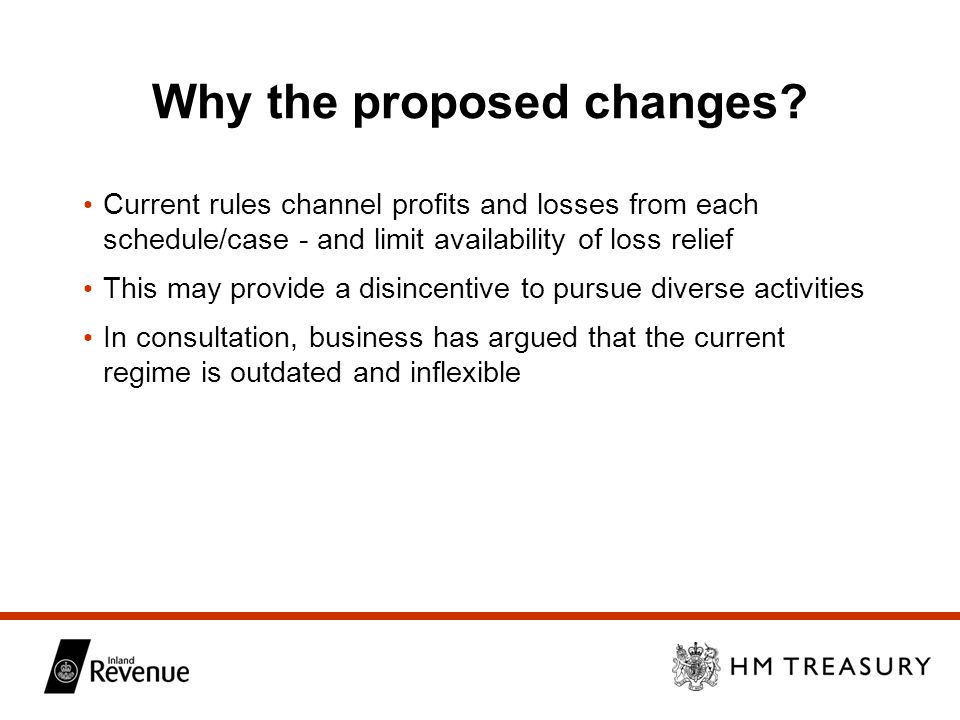 Why the proposed changes?

• Current rules channel profits and losses from each schedule/case - and limit availability of loss relief

• This may provide a disincentive to pursue diverse activities

• In consultation, business has argued that the current regime is outdated and inflexible

Inland Revenue

HM TREASURY